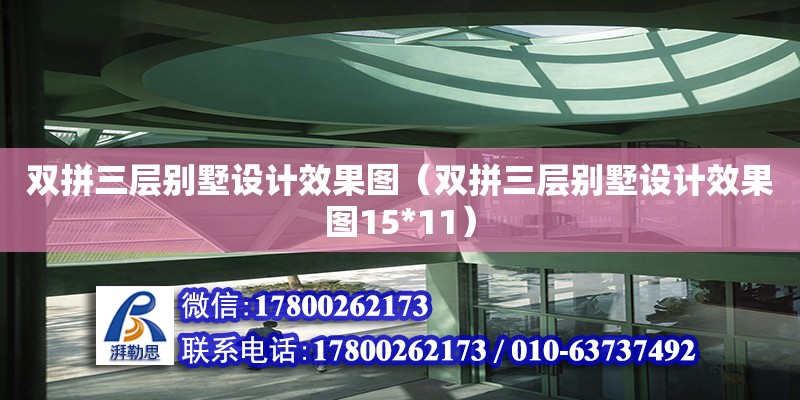 双拼三层别墅设计效果图（双拼三层别墅设计效果图15*11）

湃勒思

微信:17800262173

联系电话:17800262173 / 010-63737492